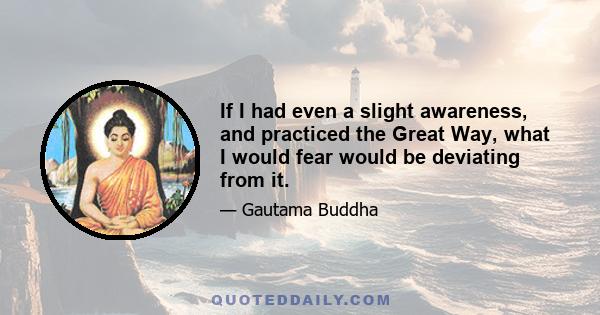 If I had even a slight awareness, and practiced the Great Way, what I would fear would be deviating from it.

— Gautama Buddha

QUOTEDDAILY.COM